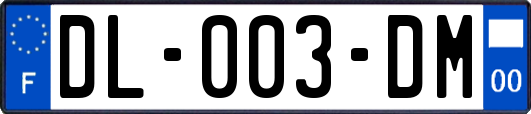 F
DL-003-DM
00